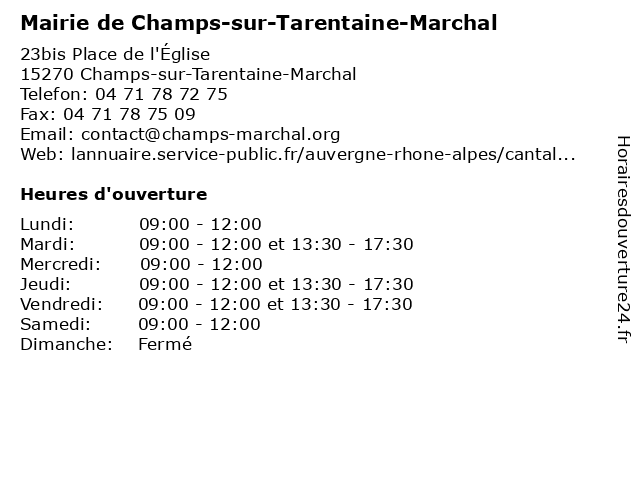 Mairie de Champs-sur-Tarentaine-Marchal

23bis Place de l'Église
15270 Champs-sur-Tarentaine-Marchal
Telefon: 04 71 78 72 75
Fax: 04 71 78 75 09
Email: contact@champs-marchal.org
Web: lannuaire.service-public.fr/auvergne-rhone-alpes/cantal...

Heures d'ouverture

Lundi: 09:00 - 12:00
Mardi: 09:00 - 12:00 et 13:30 - 17:30
Mercredi: 09:00 - 12:00
Jeudi: 09:00 - 12:00 et 13:30 - 17:30
Vendredi: 09:00 - 12:00 et 13:30 - 17:30
Samedi: 09:00 - 12:00
Dimanche: Fermé

Horairesdouverture24.fr